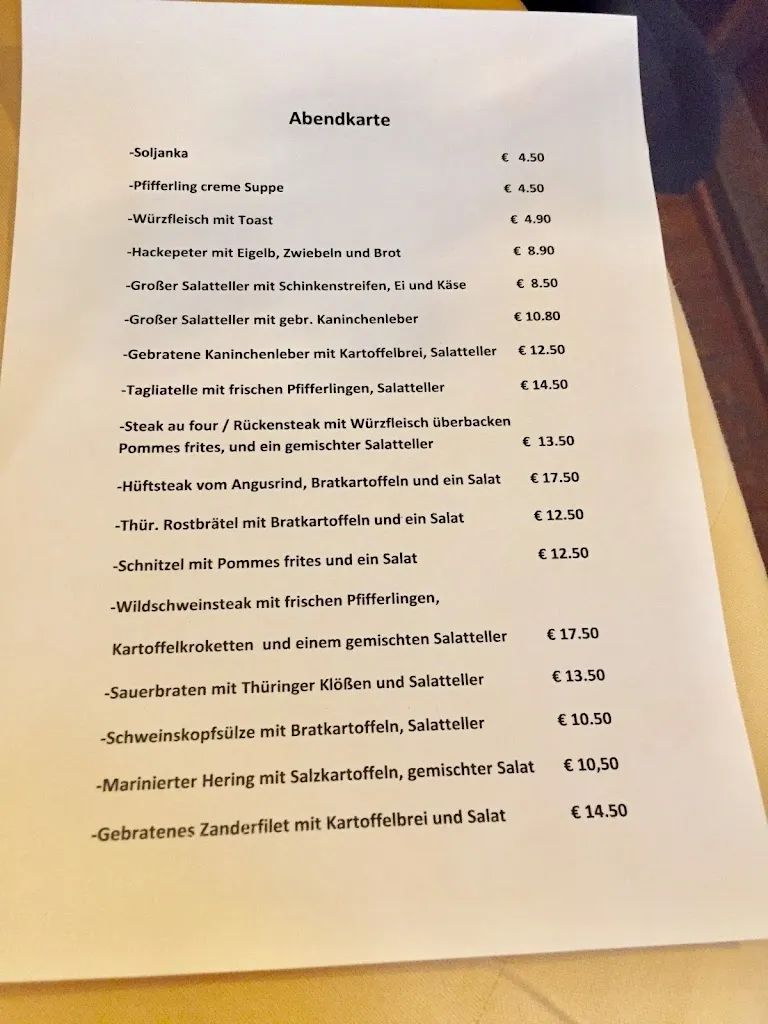 Abendkarte

-Soljanka € 4.50

-Pfifferling creme Suppe € 4.50

-Würzfleisch mit Toast € 4.90

-Hackepeter mit Eigelb, Zwiebeln und Brot € 8.90

-Großer Salatteller mit Schinkenstreifen, Ei und Käse € 8.50

-Großer Salatteller mit gebr. Kaninchenleber € 10.80

-Gebratene Kaninchenleber mit Kartoffelbrei, Salatteller € 12.50

-Tagliatelle mit frischen Pfifferlingen, Salatteller € 14.50

-Steak au four / Rückensteak mit Würzfleisch überbacken Pommes frites, und ein gemischter Salatteller € 13.50

-Hüftsteak vom Angusrind, Bratkartoffeln und ein Salat € 17.50

-Thür. Rostbrätel mit Bratkartoffeln und ein Salat € 12.50

-Schnitzel mit Pommes frites und ein Salat € 12.50

-Wildschweinsteak mit frischen Pfifferlingen,

Kartoffelkroketten und einem gemischten Salatteller € 17.50

-Sauerbraten mit Thüringer Klößen und Salatteller € 13.50

-Schweinskopfsülze mit Bratkartoffeln, Salatteller € 10.50

-Marinierter Hering mit Salzkartoffeln, gemischter Salat € 10,50

-Gebratenes Zanderfilet mit Kartoffelbrei und Salat € 14.50